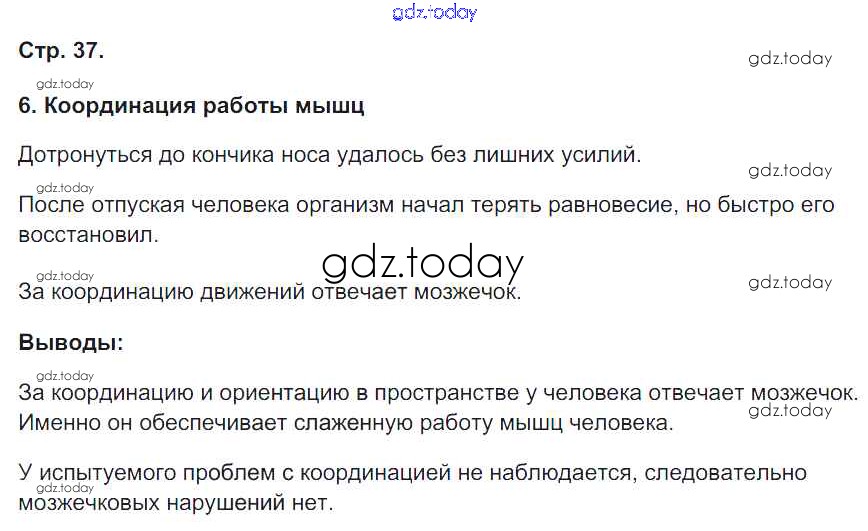 Стр. 37.

6. Координация работы мышц

Дотронуться до кончика носа удалось без лишних усилий.

После отпуская человека организм начал терять равновесие, но быстро его восстановил.

За координацию движений отвечает мозжечок.

Выводы:

За координацию и ориентацию в пространстве у человека отвечает мозжечок. Именно он обеспечивает слаженную работу мышц человека.

У испытуемого проблем с координацией не наблюдается, следовательно мозжечковых нарушений нет.

gdz.today